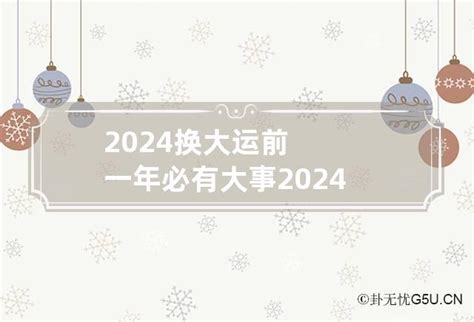 2024换大运前
一年必有大事2024

©卦无忧G5U.CN